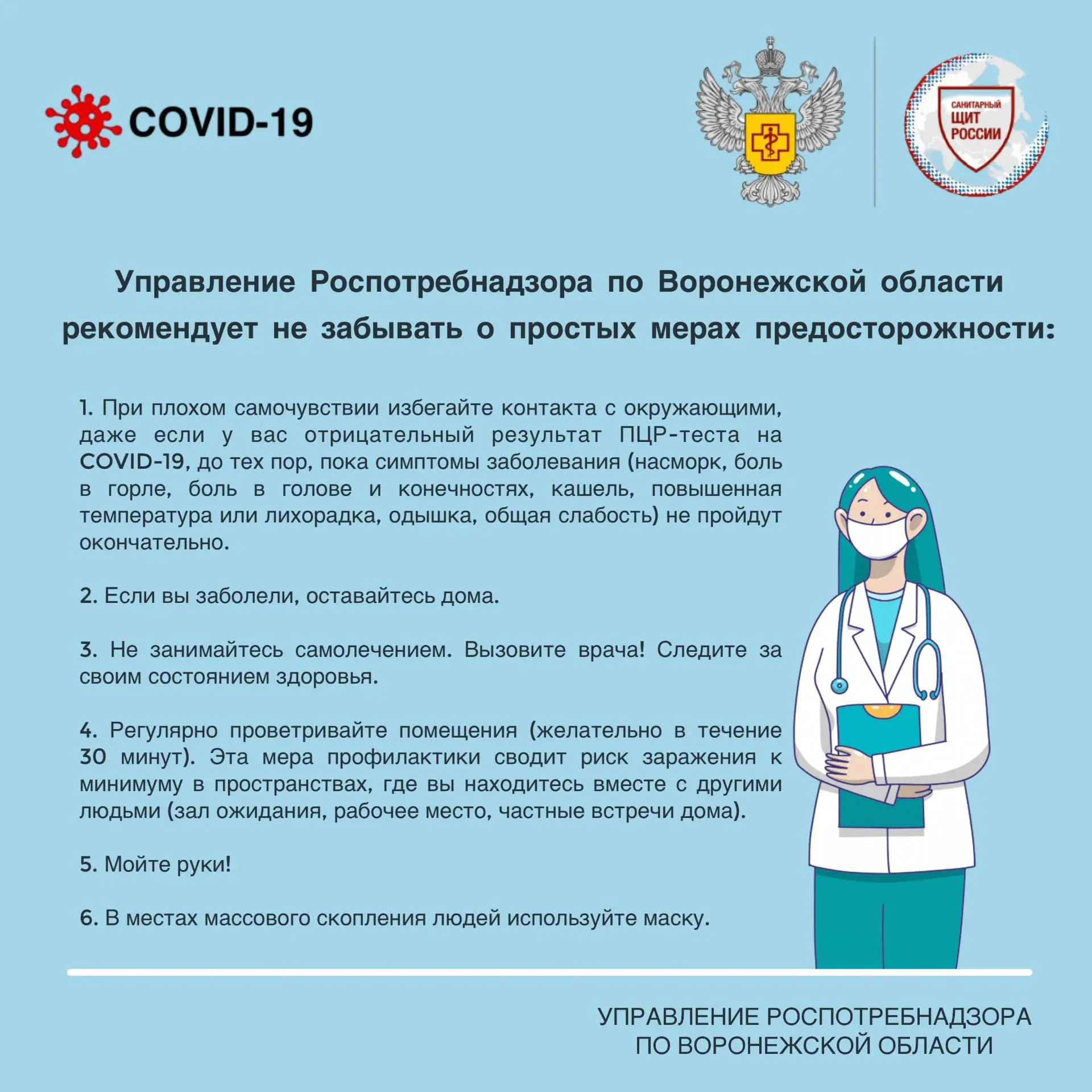 COVID-19

САНИТАРНЫЙ ЩИТ РОССИИ

Управление Роспотребнадзора по Воронежской области рекомендует не забывать о простых мерах предосторожности:

1. При плохом самочувствии избегайте контакта с окружающими, даже если у вас отрицательный результат ПЦР-теста на COVID-19, до тех пор, пока симптомы заболевания (насморк, боль в горле, боль в голове и конечностях, кашель, повышенная температура или лихорадка, одышка, общая слабость) не пройдут окончательно.

2. Если вы заболели, оставайтесь дома.

3. Не занимайтесь самолечением. Вызовите врача! Следите за своим состоянием здоровья.

4. Регулярно проветривайте помещения (желательно в течение 30 минут). Эта мера профилактики сводит риск заражения к минимуму в пространствах, где вы находитесь вместе с другими людьми (зал ожидания, рабочее место, частные встречи дома).

5. Мойте руки!

6. В местах массового скопления людей используйте маску.

УПРАВЛЕНИЕ РОСПОТРЕБНАДЗОРА ПО ВОРОНЕЖСКОЙ ОБЛАСТИ